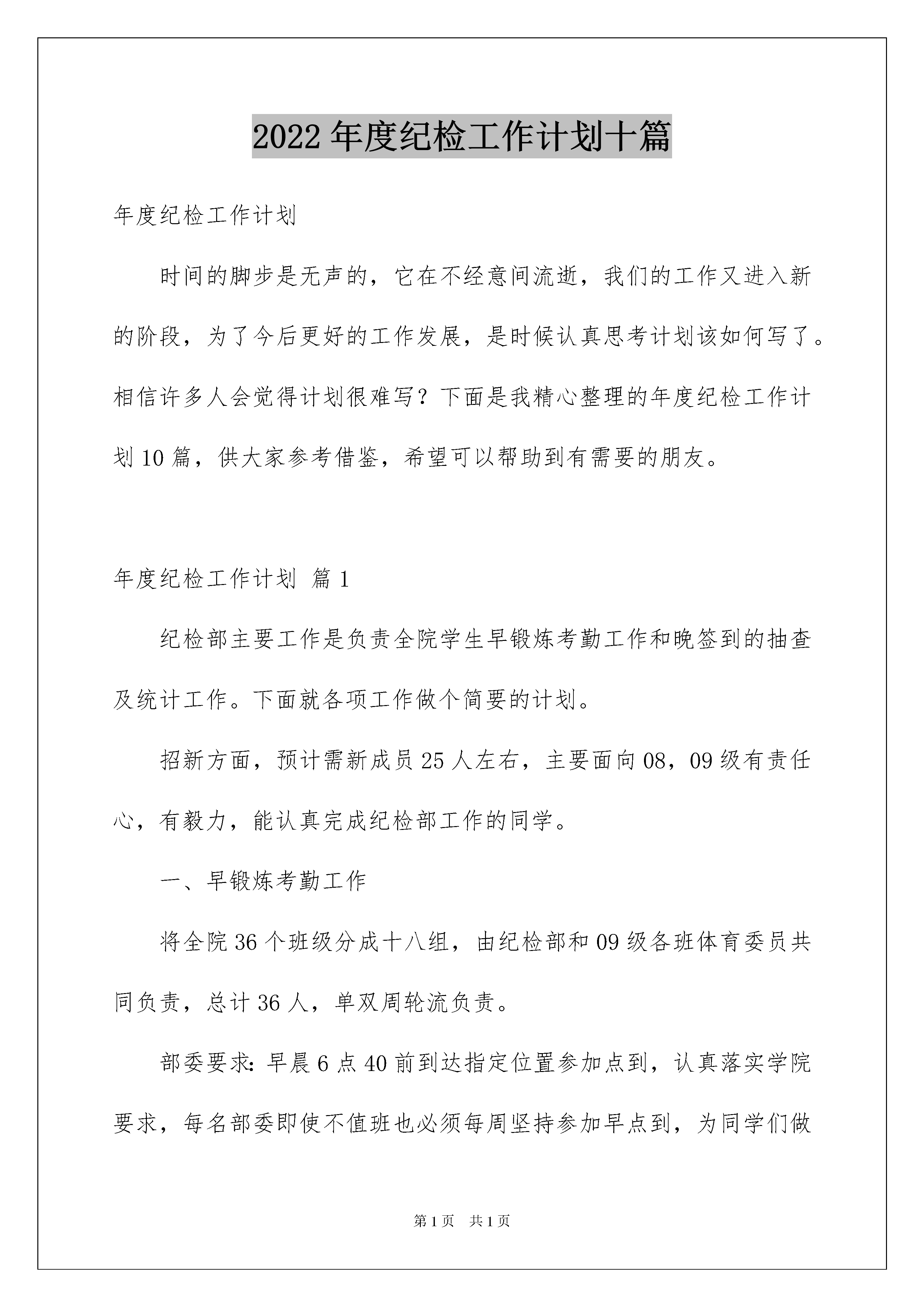 2022 年度纪检工作计划十篇

年度纪检工作计划

时间的脚步是无声的，它在不经意间流逝，我们的工作又进入新的阶段，为了今后更好的工作发展，是时候认真思考计划该如何写了。相信许多人会觉得计划很难写？下面是我精心整理的年度纪检工作计划 10 篇，供大家参考借鉴，希望可以帮助到有需要的朋友。

年度纪检工作计划 篇 1

纪检部主要工作是负责全院学生早锻炼考勤工作和晚签到的抽查及统计工作。下面就各项工作做个简要的计划。

招新方面，预计需新成员 25 人左右，主要面向 08，09 级有责任心，有毅力，能认真完成纪检部工作的同学。

一、早锻炼考勤工作

将全院 36 个班级分成十八组，由纪检部和 09 级各班体育委员共同负责，总计 36 人，单双周轮流负责。

部委要求：早晨 6 点 40 前到达指定位置参加点到，认真落实学院要求，每名部委即使不值班也必须每周坚持参加早点到，为同学们做

第 1 页 共 1 页